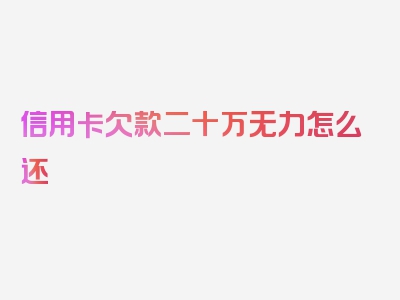 信用卡欠款二十万无力怎么还